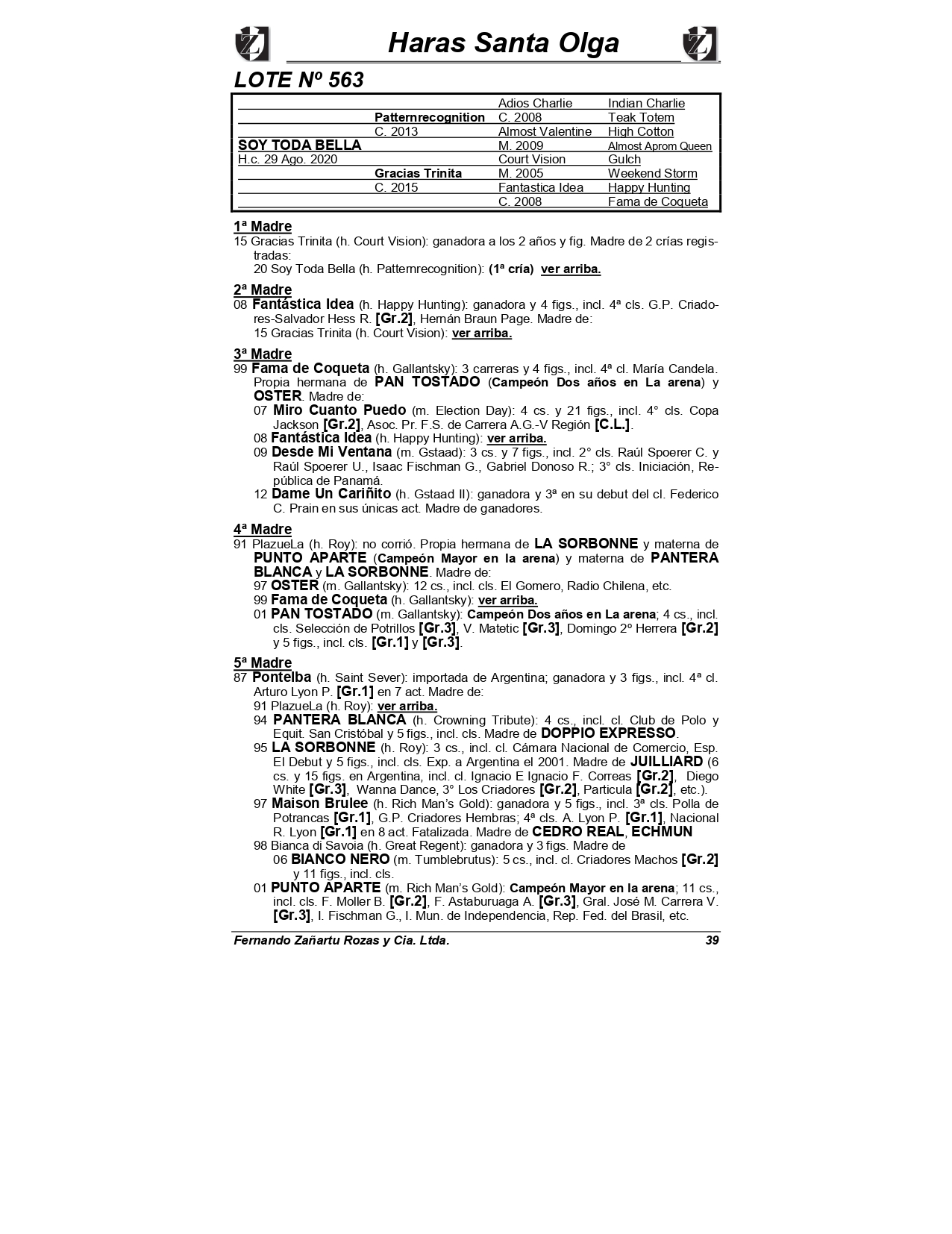 Haras Santa Olga

LOTE Nº 563

| | | | |
|---|---|---|---|
| | | Adios Charlie | Indian Charlie |
| | Patternrecognition | C. 2008 | Teak Totem |
| | C. 2013 | Almost Valentine | High Cotton |
| SOY TODA BELLA | | M. 2009 | Almost Aprom Queen |
| H.c. 29 Ago. 2020 | | Court Vision | Gulch |
| | Gracias Trinita | M. 2005 | Weekend Storm |
| | C. 2015 | Fantastica Idea | Happy Hunting |
| | | C. 2008 | Fama de Coqueta |

1ª Madre
15 Gracias Trinita (h. Court Vision): ganadora a los 2 años y fig. Madre de 2 crías registradas:
20 Soy Toda Bella (h. Patternrecognition): (1ª cría) ver arriba.

2ª Madre
08 Fantástica Idea (h. Happy Hunting): ganadora y 4 figs., incl. 4ª cls. G.P. Criadores-Salvador Hess R. [Gr.2], Hernán Braun Page. Madre de:
15 Gracias Trinita (h. Court Vision): ver arriba.

3ª Madre
99 Fama de Coqueta (h. Gallantsky): 3 carreras y 4 figs., incl. 4ª cl. María Candela. Propia hermana de PAN TOSTADO (Campeón Dos años en La arena) y OSTER. Madre de:
07 Miro Cuanto Puedo (m. Election Day): 4 cs. y 21 figs., incl. 4° cls. Copa Jackson [Gr.2], Asoc. Pr. F.S. de Carrera A.G.-V Región [C.L.].
08 Fantástica Idea (h. Happy Hunting): ver arriba.
09 Desde Mi Ventana (m. Gstaad): 3 cs. y 7 figs., incl. 2° cls. Raúl Spoerer C. y Raúl Spoerer U., Isaac Fischman G., Gabriel Donoso R.; 3° cls. Iniciación, República de Panamá.
12 Dame Un Cariñito (h. Gstaad II): ganadora y 3ª en su debut del cl. Federico C. Prain en sus únicas act. Madre de ganadores.

4ª Madre
91 PlazueLa (h. Roy): no corrió. Propia hermana de LA SORBONNE y materna de PUNTO APARTE (Campeón Mayor en la arena) y materna de PANTERA BLANCA y LA SORBONNE. Madre de:
97 OSTER (m. Gallantsky): 12 cs., incl. cls. El Gomero, Radio Chilena, etc.
99 Fama de Coqueta (h. Gallantsky): ver arriba.
01 PAN TOSTADO (m. Gallantsky): Campeón Dos años en La arena; 4 cs., incl. cls. Selección de Potrillos [Gr.3], V. Matetic [Gr.3], Domingo 2º Herrera [Gr.2] y 5 figs., incl. cls. [Gr.1] y [Gr.3].

5ª Madre
87 Pontelba (h. Saint Sever): importada de Argentina; ganadora y 3 figs., incl. 4ª cl. Arturo Lyon P. [Gr.1] en 7 act. Madre de:
91 PlazueLa (h. Roy): ver arriba.
94 PANTERA BLANCA (h. Crowning Tribute): 4 cs., incl. cl. Club de Polo y Equit. San Cristóbal y 5 figs., incl. cls. Madre de DOPPIO EXPRESSO.
95 LA SORBONNE (h. Roy): 3 cs., incl. cl. Cámara Nacional de Comercio, Esp. El Debut y 5 figs., incl. cls. Exp. a Argentina el 2001. Madre de JUILLIARD (6 cs. y 15 figs. en Argentina, incl. cl. Ignacio E Ignacio F. Correas [Gr.2], Diego White [Gr.3], Wanna Dance, 3° Los Criadores [Gr.2], Particula [Gr.2], etc.).
97 Maison Brulee (h. Rich Man's Gold): ganadora y 5 figs., incl. 3ª cls. Polla de Potrancas [Gr.1], G.P. Criadores Hembras; 4ª cls. A. Lyon P. [Gr.1], Nacional R. Lyon [Gr.1] en 8 act. Fatalizada. Madre de CEDRO REAL, ECHMUN
98 Bianca di Savoia (h. Great Regent): ganadora y 3 figs. Madre de
06 BIANCO NERO (m. Tumblebrutus): 5 cs., incl. cl. Criadores Machos [Gr.2] y 11 figs., incl. cls.
01 PUNTO APARTE (m. Rich Man's Gold): Campeón Mayor en la arena; 11 cs., incl. cls. F. Moller B. [Gr.2], F. Astaburuaga A. [Gr.3], Gral. José M. Carrera V. [Gr.3], I. Fischman G., I. Mun. de Independencia, Rep. Fed. del Brasil, etc.

Fernando Zañartu Rozas y Cia. Ltda. 39